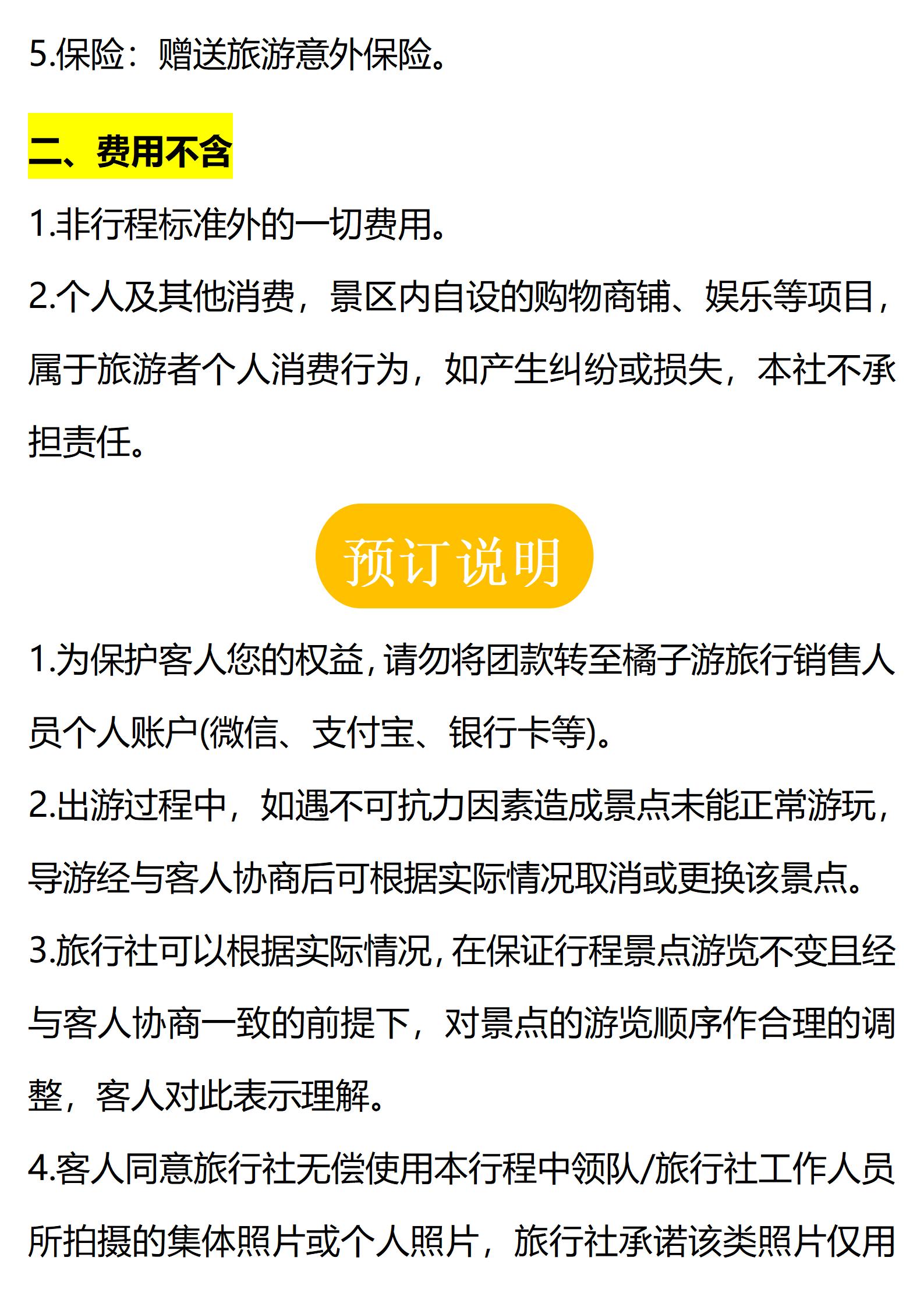 5.保险：赠送旅游意外保险。

二、费用不含

1.非行程标准外的一切费用。

2.个人及其他消费，景区内自设的购物商铺、娱乐等项目，属于旅游者个人消费行为，如产生纠纷或损失，本社不承担责任。

预订说明

1.为保护客人您的权益，请勿将团款转至橘子游旅行销售人员个人账户(微信、支付宝、银行卡等)。

2.出游过程中，如遇不可抗力因素造成景点未能正常游玩，导游经与客人协商后可根据实际情况取消或更换该景点。

3.旅行社可以根据实际情况，在保证行程景点游览不变且经与客人协商一致的前提下，对景点的游览顺序作合理的调整，客人对此表示理解。

4.客人同意旅行社无偿使用本行程中领队/旅行社工作人员所拍摄的集体照片或个人照片，旅行社承诺该类照片仅用